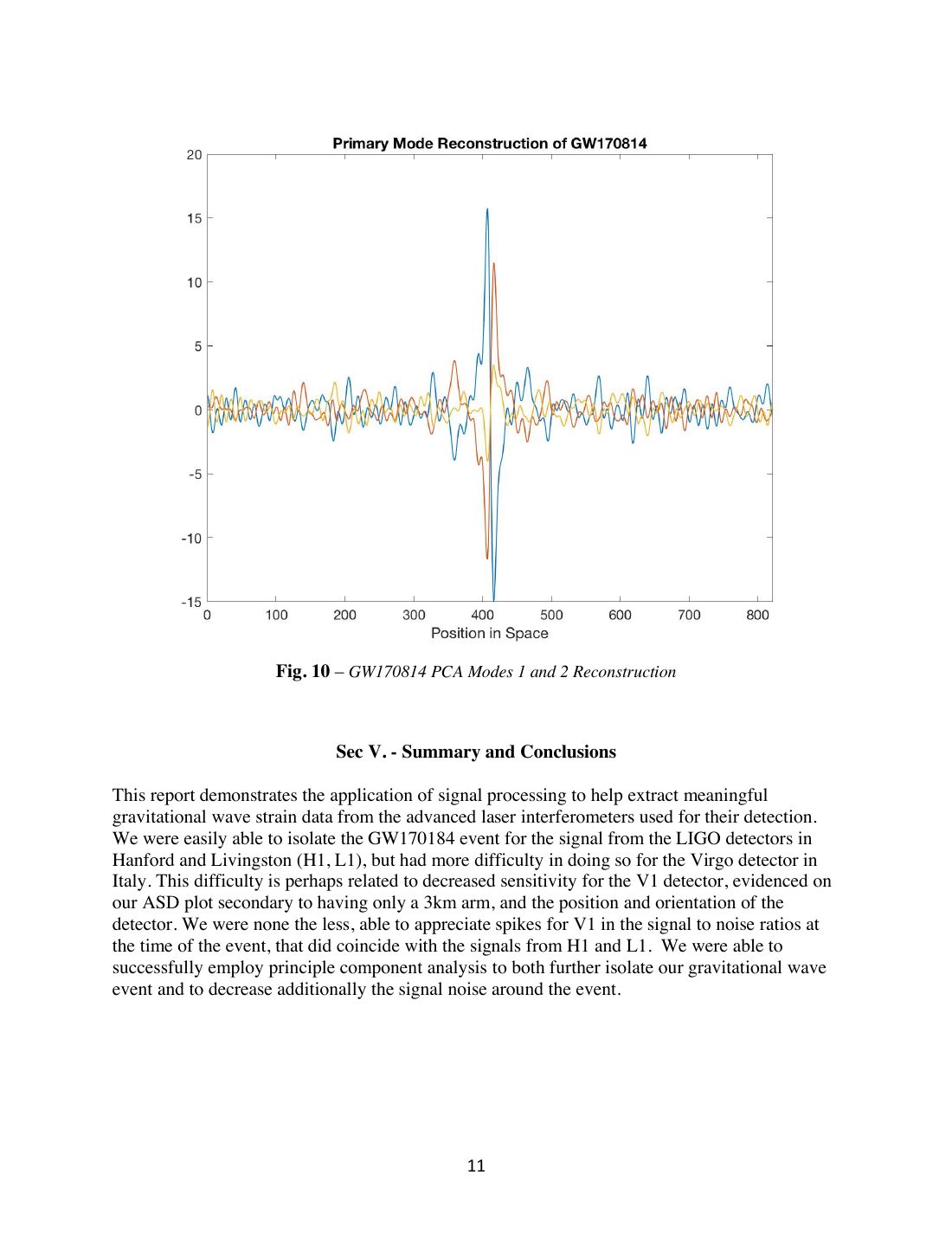 Primary Mode Reconstruction of GW170814

20
15
10
5
0
-5
-10
-15

0 100 200 300 400 500 600 700 800

Position in Space

Fig. 10 – GW170814 PCA Modes 1 and 2 Reconstruction

Sec V. - Summary and Conclusions

This report demonstrates the application of signal processing to help extract meaningful gravitational wave strain data from the advanced laser interferometers used for their detection. We were easily able to isolate the GW170184 event for the signal from the LIGO detectors in Hanford and Livingston (H1, L1), but had more difficulty in doing so for the Virgo detector in Italy. This difficulty is perhaps related to decreased sensitivity for the V1 detector, evidenced on our ASD plot secondary to having only a 3km arm, and the position and orientation of the detector. We were none the less, able to appreciate spikes for V1 in the signal to noise ratios at the time of the event, that did coincide with the signals from H1 and L1. We were able to successfully employ principle component analysis to both further isolate our gravitational wave event and to decrease additionally the signal noise around the event.

11